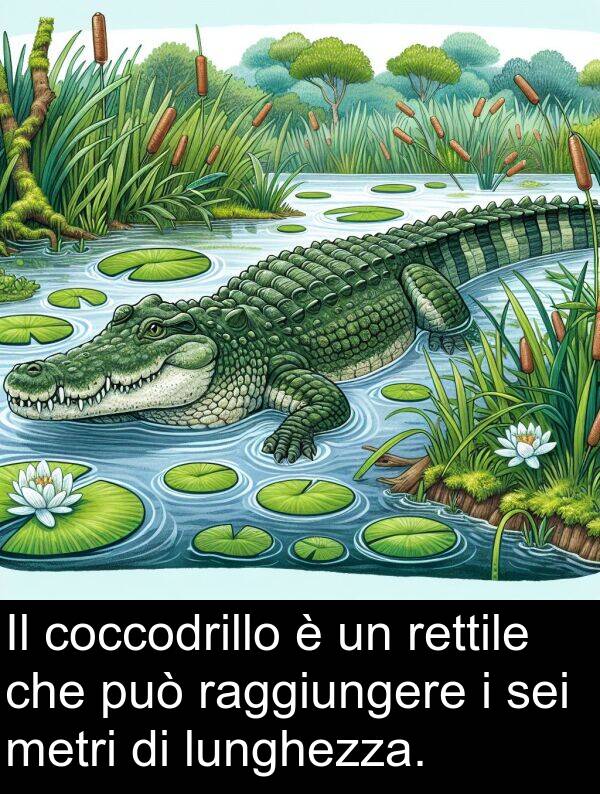 Il coccodrillo è un rettile che può raggiungere i sei metri di lunghezza.